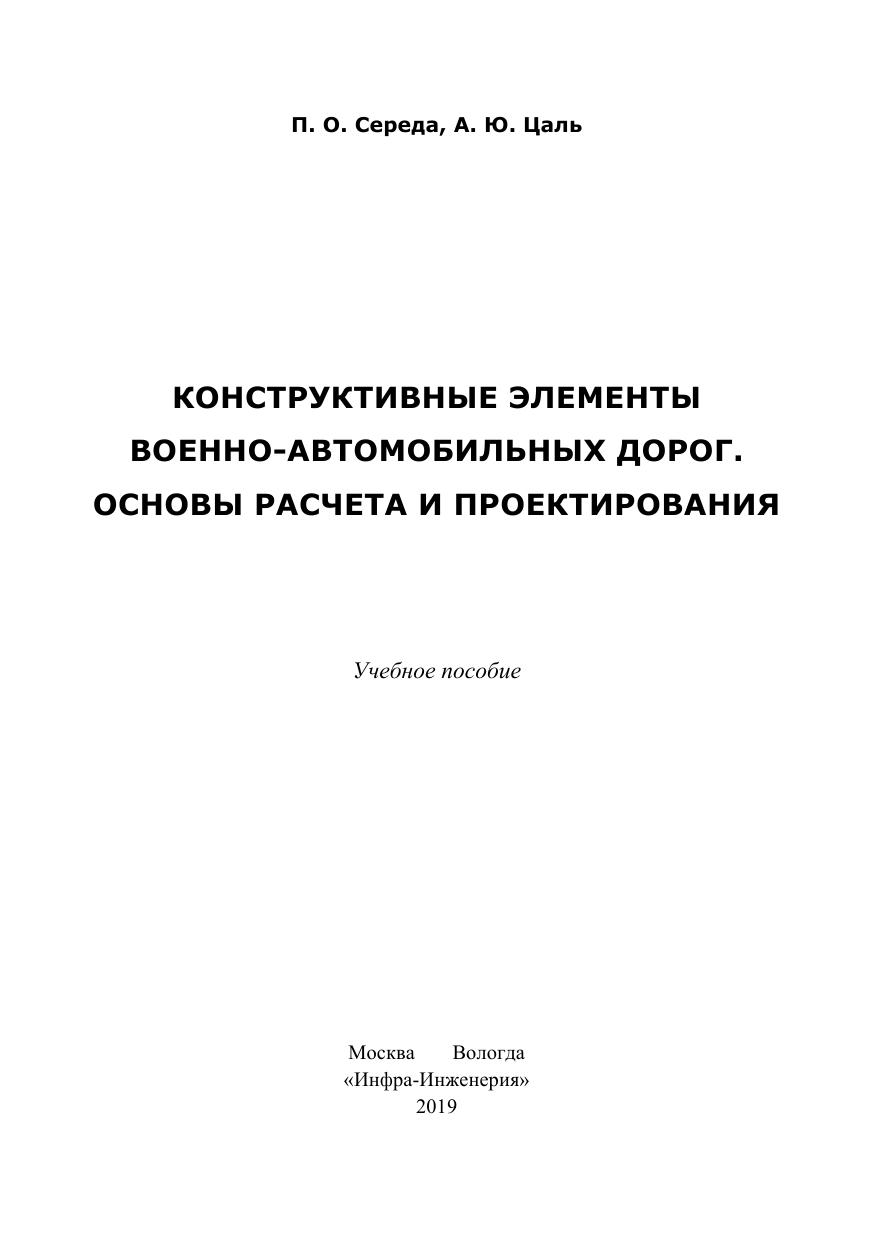 П. О. Середа, А. Ю. Цаль

КОНСТРУКТИВНЫЕ ЭЛЕМЕНТЫ
ВОЕННО-АВТОМОБИЛЬНЫХ ДОРОГ.
ОСНОВЫ РАСЧЕТА И ПРОЕКТИРОВАНИЯ

Учебное пособие

Москва Вологда
«Инфра-Инженерия»
2019